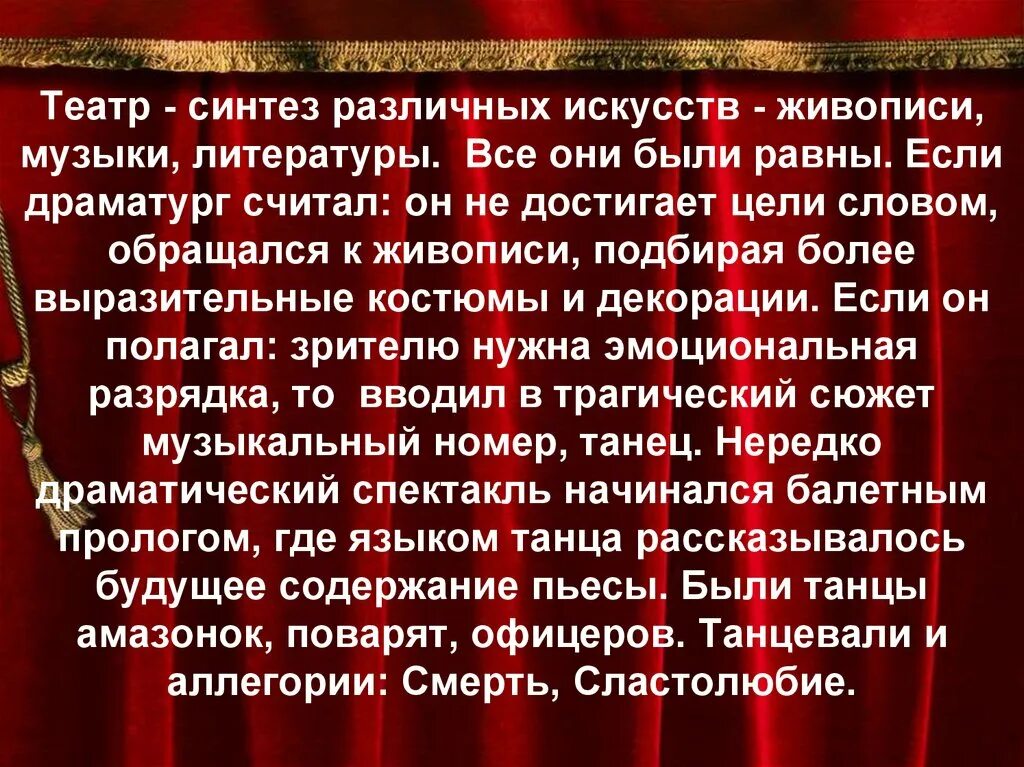 Театр - синтез различных искусств - живописи, музыки, литературы. Все они были равны. Если драматург считал: он не достигает цели словом, обращался к живописи, подбирая более выразительные костюмы и декорации. Если он полагал: зрителю нужна эмоциональная разрядка, то вводил в трагический сюжет музыкальный номер, танец. Нередко драматический спектакль начинался балетным прологом, где языком танца рассказывалось будущее содержание пьесы. Были танцы амазонок, поварят, офицеров. Танцевали и аллегории: Смерть, Сластолюбие.